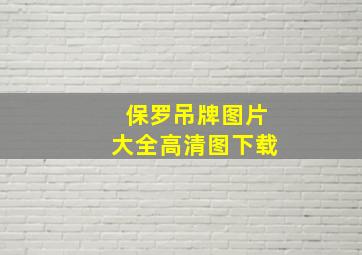 保罗吊牌图片
大全高清图下载